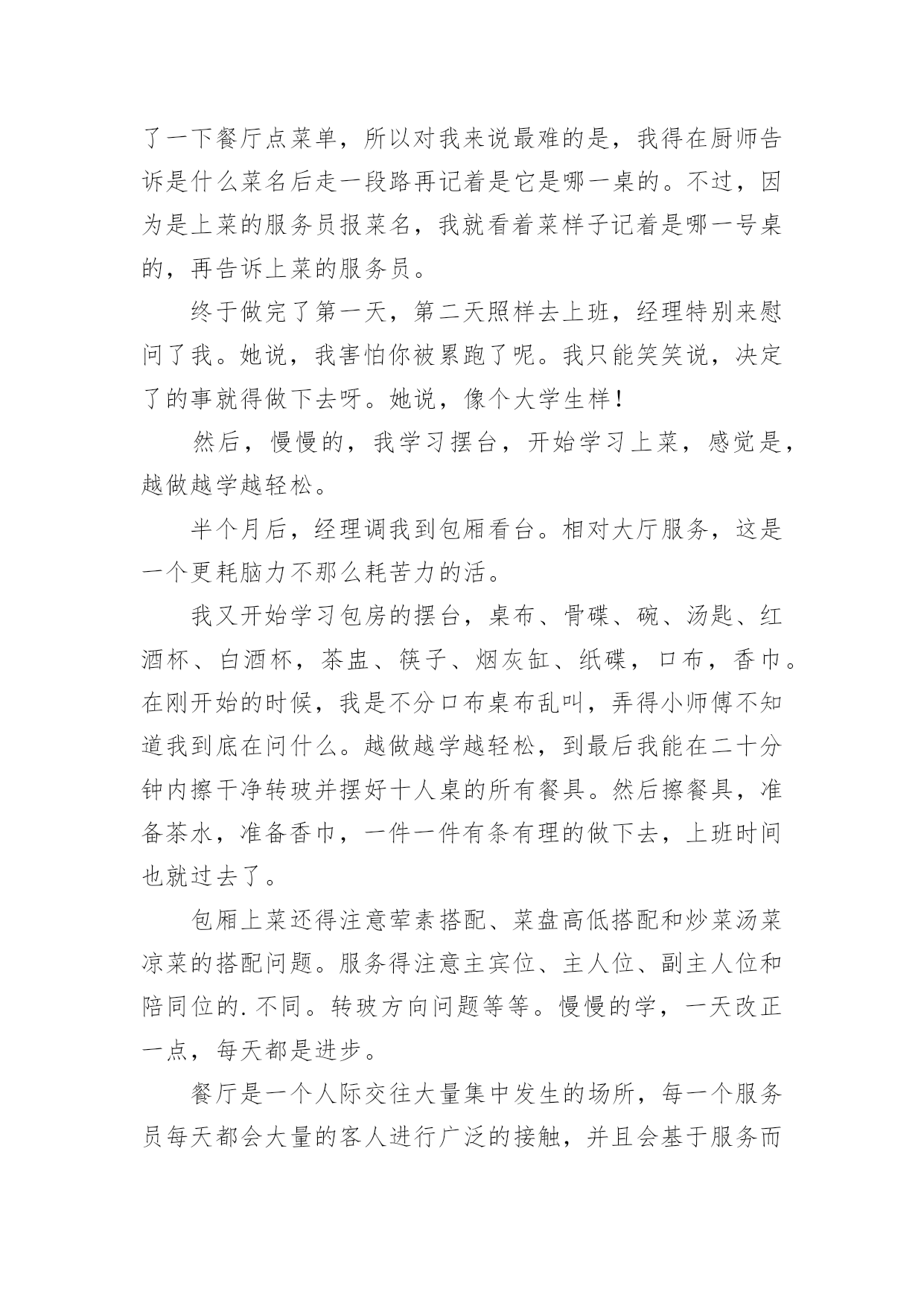 了一下餐厅点菜单，所以对我来说最难的是，我得在厨师告诉是什么菜名后走一段路再记着是它是哪一桌的。不过，因为是上菜的服务员报菜名，我就看着菜样子记着是哪一号桌的，再告诉上菜的服务员。

终于做完了第一天，第二天照样去上班，经理特别来慰问了我。她说，我害怕你被累跑了呢。我只能笑笑说，决定了的事就得做下去呀。她说，像个大学生样！

然后，慢慢的，我学习摆台，开始学习上菜，感觉是，越做越学越轻松。

半个月后，经理调我到包厢看台。相对大厅服务，这是一个更耗脑力不那么耗苦力的活。

我又开始学习包房的摆台，桌布、骨碟、碗、汤匙、红酒杯、白酒杯，茶盅、筷子、烟灰缸、纸碟，口布，香巾。在刚开始的时候，我是不分口布桌布乱叫，弄得小师傅不知道我到底在问什么。越做越学越轻松，到最后我能在二十分钟内擦干净转玻并摆好十人桌的所有餐具。然后擦餐具，准备茶水，准备香巾，一件一件有条有理的做下去，上班时间也就过去了。

包厢上菜还得注意荤素搭配、菜盘高低搭配和炒菜汤菜凉菜的搭配问题。服务得注意主宾位、主人位、副主人位和陪同位的.不同。转玻方向问题等等。慢慢的学，一天改正一点，每天都是进步。

餐厅是一个人际交往大量集中发生的场所，每一个服务员每天都会大量的客人进行广泛的接触，并且会基于服务而